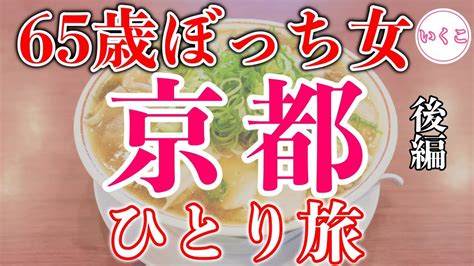 65歳ぼっち女

いくこ

京都

後編

ひとり旅